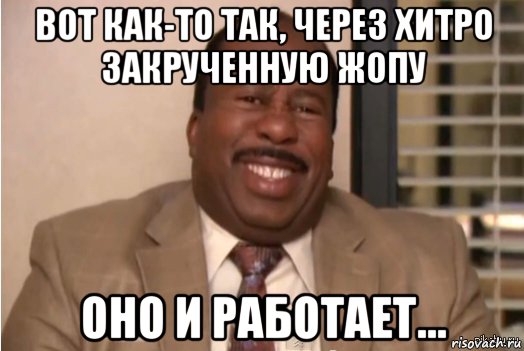 ВОТ КАК-ТО ТАК, ЧЕРЕЗ ХИТРО ЗАКРУЧЕННУЮ ЖОПУ

ОНО И РАБОТАЕТ...

risovach.ru